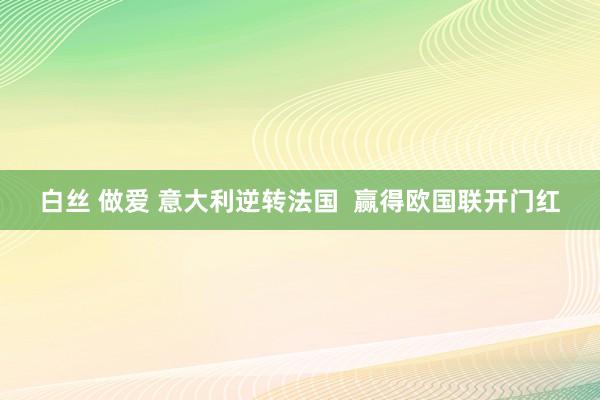 白丝 做爱 意大利逆转法国  赢得欧国联开门红